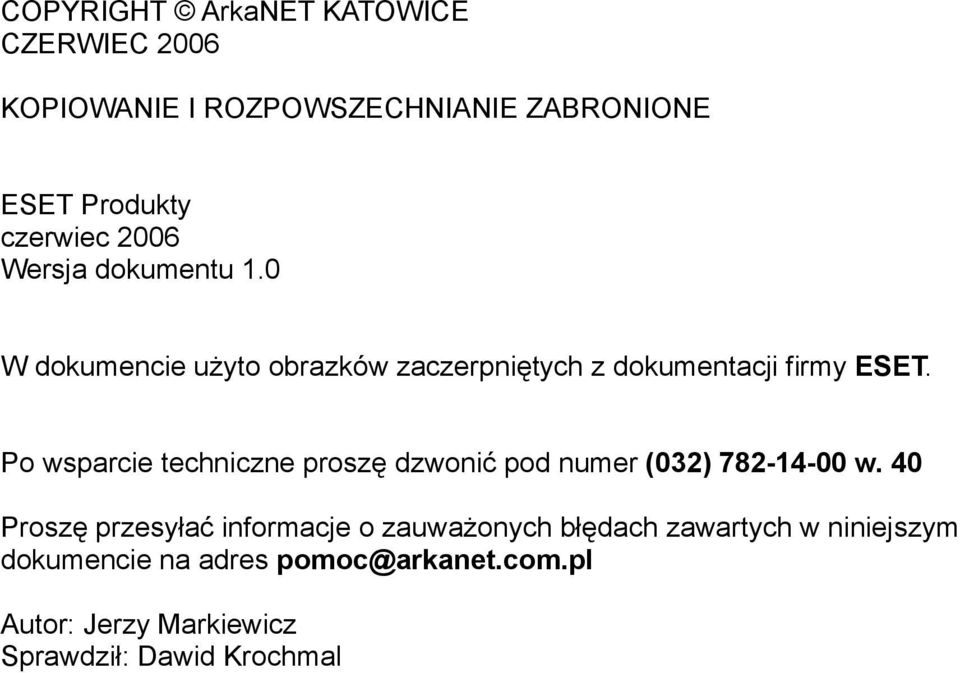 COPYRIGHT © ArkaNET KATOWICE
CZERWIEC 2006

KOPIOWANIE I ROZPOWSZECHNIANIE ZABRONIONE

ESET Produkty
czerwiec 2006
Wersja dokumentu 1.0

W dokumencie użyto obrazków zaczerpniętych z dokumentacji firmy ESET.

Po wsparcie techniczne proszę dzwonić pod numer (032) 782-14-00 w. 40

Proszę przesyłać informacje o zauważonych błędach zawartych w niniejszym dokumencie na adres pomoc@arkanet.com.pl

Autor: Jerzy Markiewicz
Sprawdził: Dawid Krochmal